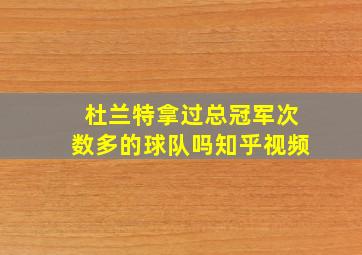 杜兰特拿过总冠军次数多的球队吗知乎视频